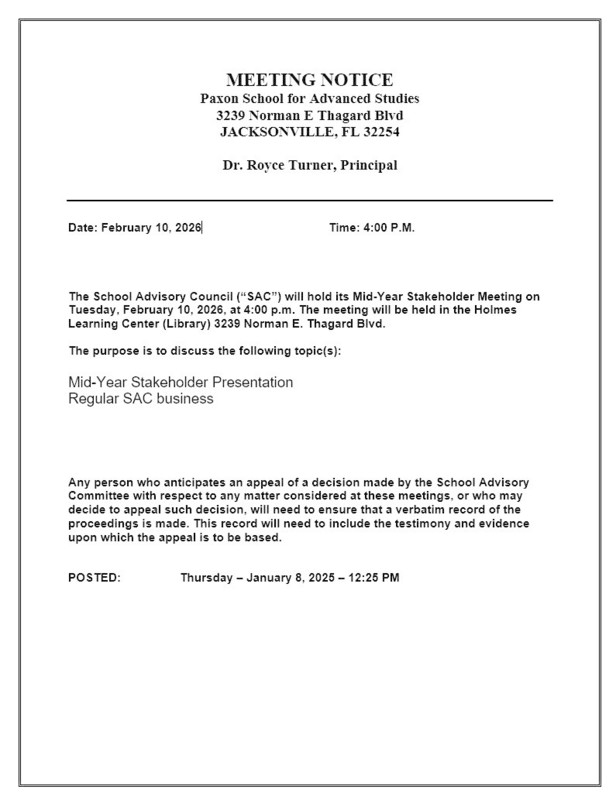 MEETING NOTICE
Paxon School for Advanced Studies
3239 Norman E Thagard Blvd
JACKSONVILLE, FL 32254

Dr. Royce Turner, Principal

Date: February 10, 2026 Time: 4:00 P.M.

The School Advisory Council ("SAC") will hold its Mid-Year Stakeholder Meeting on Tuesday, February 10, 2026, at 4:00 p.m. The meeting will be held in the Holmes Learning Center (Library) 3239 Norman E. Thagard Blvd.

The purpose is to discuss the following topic(s):

Mid-Year Stakeholder Presentation
Regular SAC business

Any person who anticipates an appeal of a decision made by the School Advisory Committee with respect to any matter considered at these meetings, or who may decide to appeal such decision, will need to ensure that a verbatim record of the proceedings is made. This record will need to include the testimony and evidence upon which the appeal is to be based.

POSTED: Thursday – January 8, 2025 – 12:25 PM